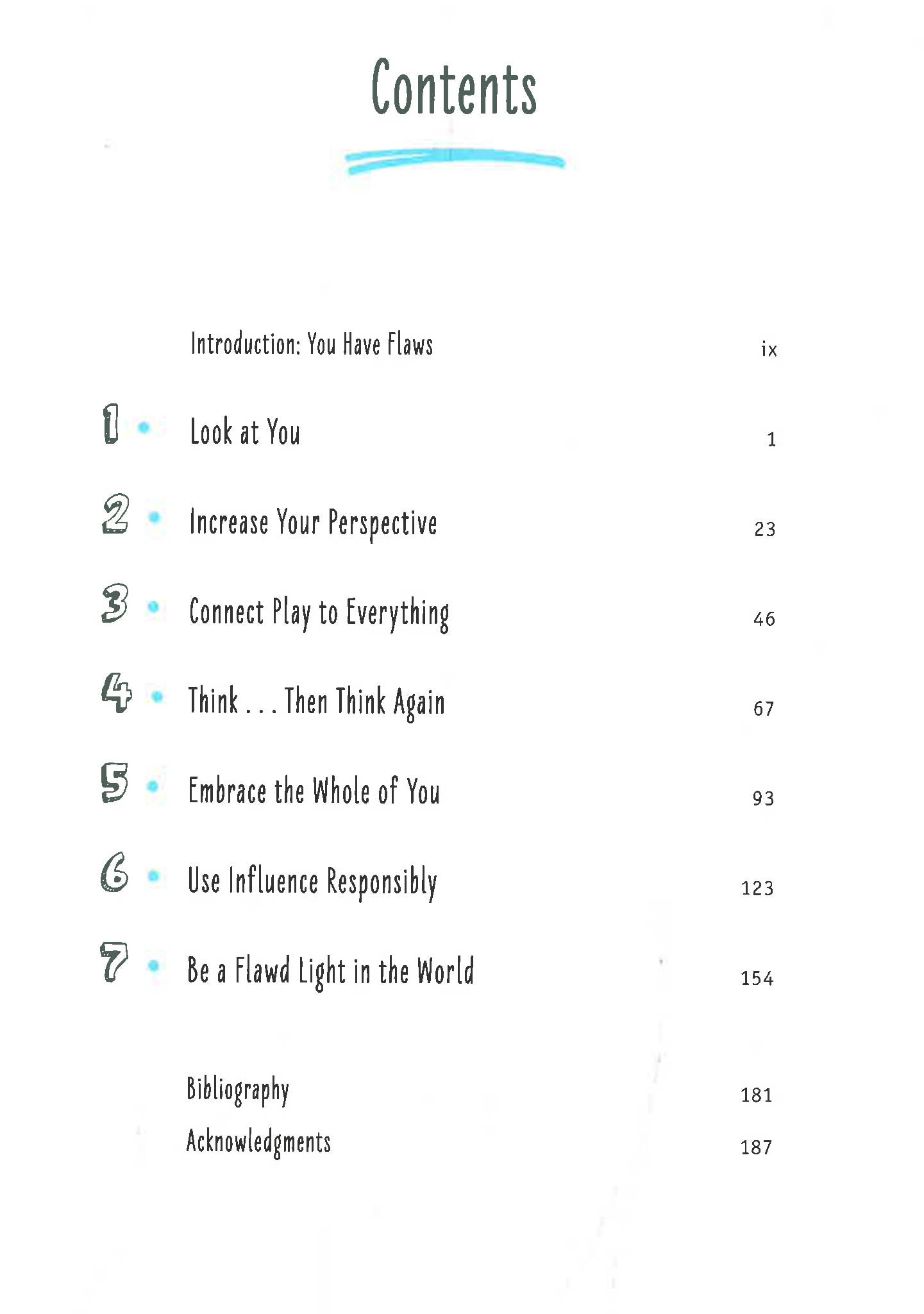 Contents

Introduction: You Have Flaws ix

1 • Look at You 1

2 • Increase Your Perspective 23

3 • Connect Play to Everything 46

4 • Think . . . Then Think Again 67

5 • Embrace the Whole of You 93

6 • Use Influence Responsibly 123

7 • Be a Flawd Light in the World 154

Bibliography 181

Acknowledgments 187